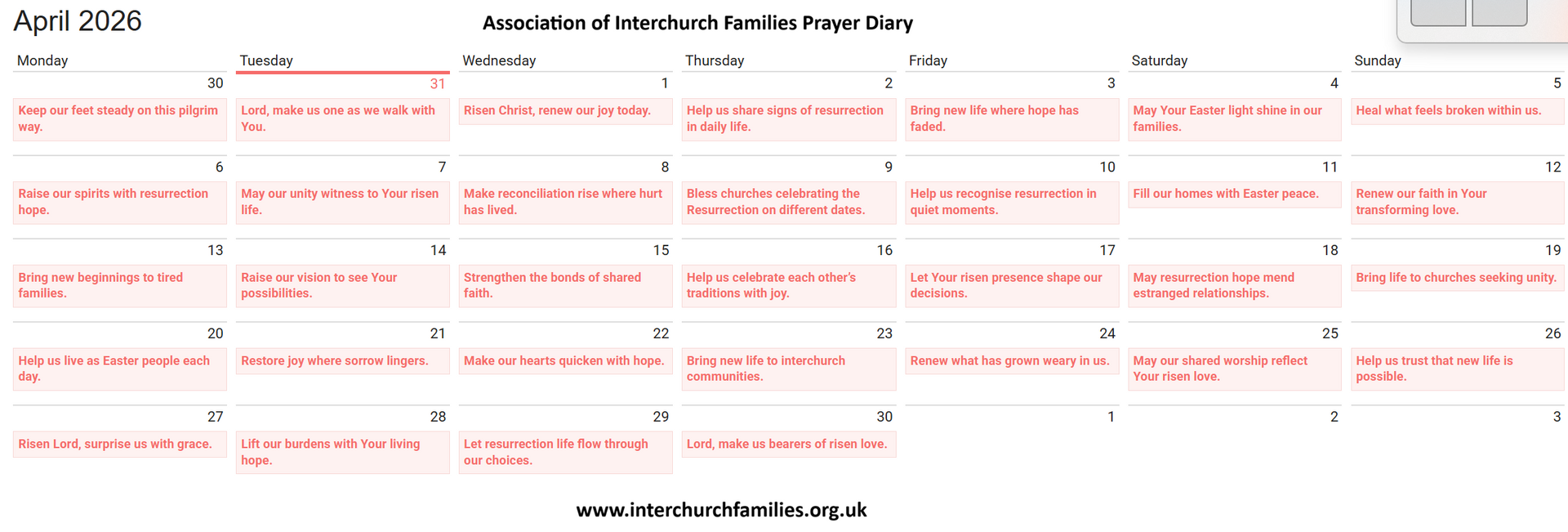 April 2026

Association of Interchurch Families Prayer Diary

| Monday | Tuesday | Wednesday | Thursday | Friday | Saturday | Sunday |
|---|---|---|---|---|---|---|
| 30 Keep our feet steady on this pilgrim way. | 31 Lord, make us one as we walk with You. | 1 Risen Christ, renew our joy today. | 2 Help us share signs of resurrection in daily life. | 3 Bring new life where hope has faded. | 4 May Your Easter light shine in our families. | 5 Heal what feels broken within us. |
| 6 Raise our spirits with resurrection hope. | 7 May our unity witness to Your risen life. | 8 Make reconciliation rise where hurt has lived. | 9 Bless churches celebrating the Resurrection on different dates. | 10 Help us recognise resurrection in quiet moments. | 11 Fill our homes with Easter peace. | 12 Renew our faith in Your transforming love. |
| 13 Bring new beginnings to tired families. | 14 Raise our vision to see Your possibilities. | 15 Strengthen the bonds of shared faith. | 16 Help us celebrate each other's traditions with joy. | 17 Let Your risen presence shape our decisions. | 18 May resurrection hope mend estranged relationships. | 19 Bring life to churches seeking unity. |
| 20 Help us live as Easter people each day. | 21 Restore joy where sorrow lingers. | 22 Make our hearts quicken with hope. | 23 Bring new life to interchurch communities. | 24 Renew what has grown weary in us. | 25 May our shared worship reflect Your risen love. | 26 Help us trust that new life is possible. |
| 27 Risen Lord, surprise us with grace. | 28 Lift our burdens with Your living hope. | 29 Let resurrection life flow through our choices. | 30 Lord, make us bearers of risen love. | 1 | 2 | 3 |

www.interchurchfamilies.org.uk